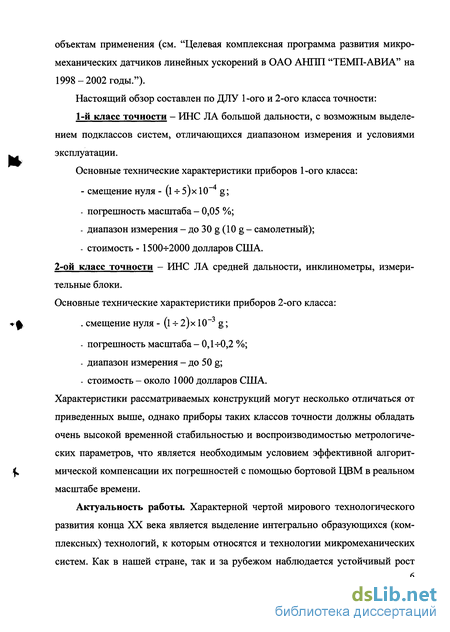 объектам применения (см. "Целевая комплексная программа развития микромеханических датчиков линейных ускорений в ОАО АНПП "ТЕМП-АВИА" на 1998 – 2002 годы.").

Настоящий обзор составлен по ДЛУ 1-ого и 2-ого класса точности:

1-й класс точности – ИНС ЛА большой дальности, с возможным выделением подклассов систем, отличающихся диапазоном измерения и условиями эксплуатации.

Основные технические характеристики приборов 1-ого класса:

- смещение нуля - $(1 \div 5) \times 10^{-4}$ g;

- погрешность масштаба – 0,05 %;

- диапазон измерения – до 30 g (10 g – самолетный);

- стоимость - 1500÷2000 долларов США.

2-ой класс точности – ИНС ЛА средней дальности, инклинометры, измерительные блоки.

Основные технические характеристики приборов 2-ого класса:

. смещение нуля - $(1 \div 2) \times 10^{-3}$ g;

- погрешность масштаба – 0,1÷0,2 %;

- диапазон измерения – до 50 g;

- стоимость – около 1000 долларов США.

Характеристики рассматриваемых конструкций могут несколько отличаться от приведенных выше, однако приборы таких классов точности должны обладать очень высокой временной стабильностью и воспроизводимостью метрологических параметров, что является необходимым условием эффективной алгоритмической компенсации их погрешностей с помощью бортовой ЦВМ в реальном масштабе времени.

Актуальность работы. Характерной чертой мирового технологического развития конца XX века является выделение интегрально образующихся (комплексных) технологий, к которым относятся и технологии микромеханических систем. Как в нашей стране, так и за рубежом наблюдается устойчивый рост

6

dsLib.net
библиотека диссертаций